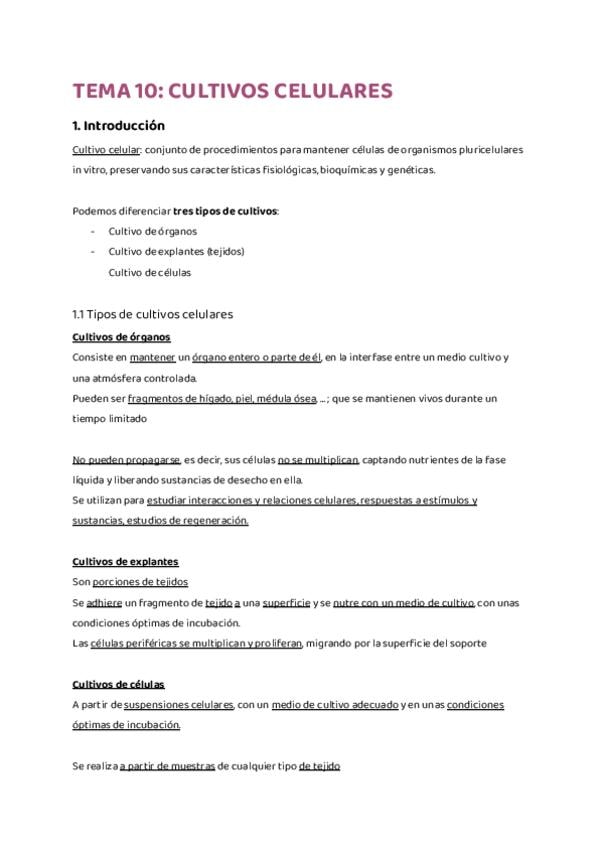 TEMA 10: CULTIVOS CELULARES

1. Introducción

Cultivo celular: conjunto de procedimientos para mantener células de organismos pluricelulares in vitro, preservando sus características fisiológicas, bioquímicas y genéticas.

Podemos diferenciar tres tipos de cultivos:
- Cultivo de órganos
- Cultivo de explantes (tejidos)
Cultivo de células

1.1 Tipos de cultivos celulares

Cultivos de órganos

Consiste en mantener un órgano entero o parte de él, en la interfase entre un medio cultivo y una atmósfera controlada.

Pueden ser fragmentos de hígado, piel, médula ósea, ...; que se mantienen vivos durante un tiempo limitado

No pueden propagarse, es decir, sus células no se multiplican, captando nutrientes de la fase líquida y liberando sustancias de desecho en ella.

Se utilizan para estudiar interacciones y relaciones celulares, respuestas a estímulos y sustancias, estudios de regeneración.

Cultivos de explantes

Son porciones de tejidos

Se adhiere un fragmento de tejido a una superficie y se nutre con un medio de cultivo, con unas condiciones óptimas de incubación.

Las células periféricas se multiplican y proliferan, migrando por la superficie del soporte

Cultivos de células

A partir de suspensiones celulares, con un medio de cultivo adecuado y en unas condiciones óptimas de incubación.

Se realiza a partir de muestras de cualquier tipo de tejido